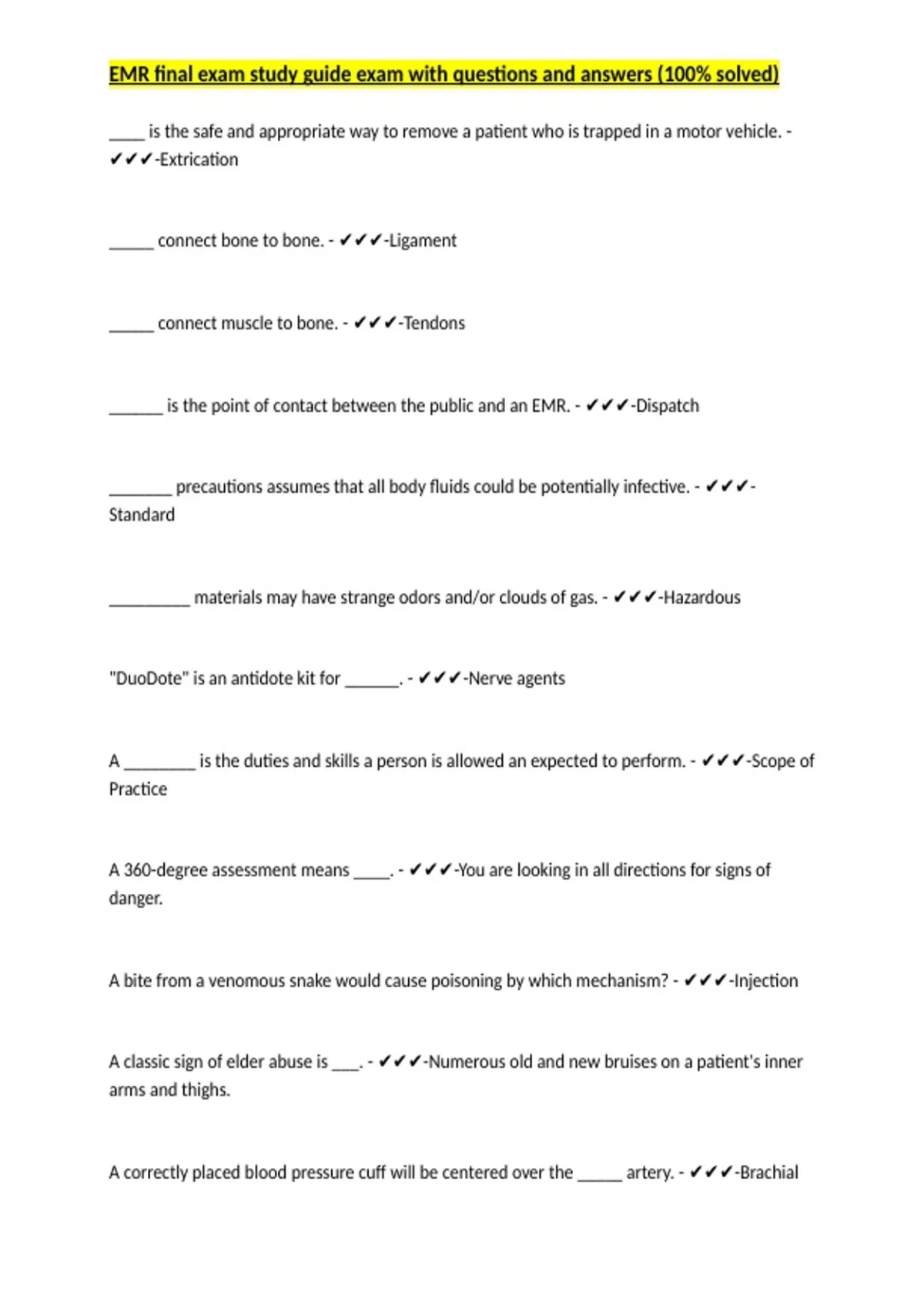 EMR final exam study guide exam with questions and answers (100% solved)

____ is the safe and appropriate way to remove a patient who is trapped in a motor vehicle. - ✔✔✔-Extrication

_____ connect bone to bone. - ✔✔✔-Ligament

_____ connect muscle to bone. - ✔✔✔-Tendons

______ is the point of contact between the public and an EMR. - ✔✔✔-Dispatch

_______ precautions assumes that all body fluids could be potentially infective. - ✔✔✔-Standard

_________ materials may have strange odors and/or clouds of gas. - ✔✔✔-Hazardous

"DuoDote" is an antidote kit for ______. - ✔✔✔-Nerve agents

A ________ is the duties and skills a person is allowed an expected to perform. - ✔✔✔-Scope of Practice

A 360-degree assessment means ____. - ✔✔✔-You are looking in all directions for signs of danger.

A bite from a venomous snake would cause poisoning by which mechanism? - ✔✔✔-Injection

A classic sign of elder abuse is ___. - ✔✔✔-Numerous old and new bruises on a patient's inner arms and thighs.

A correctly placed blood pressure cuff will be centered over the _____ artery. - ✔✔✔-Brachial